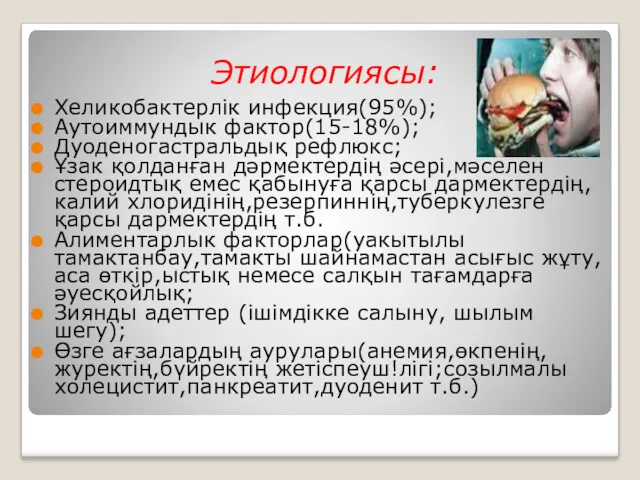 Этиологиясы:

Хеликобактерлік инфекция(95%);
Аутоиммундык фактор(15-18%);
Дуоденогастральдық рефлюкс;
Ұзак қолданған дәрмектердің әсері,мәселен стероидтық емес қабынуға қарсы дармектердің, калий хлоридінің,резерпиннің,туберкулезге қарсы дармектердің т.б.
Алиментарлык факторлар(уакытылы тамактанбау,тамакты шайнамастан асығыс жұту, аса өткір,ыстық немесе салқын тағамдарға әуесқойлық;
Зиянды адеттер (ішімдікке салыну, шылым шегу);
Өзге ағзалардың аурулары(анемия,өкпенің, журектің,бүйректің жетіспеуш!лігі;созылмалы холецистит,панкреатит,дуоденит т.б.)